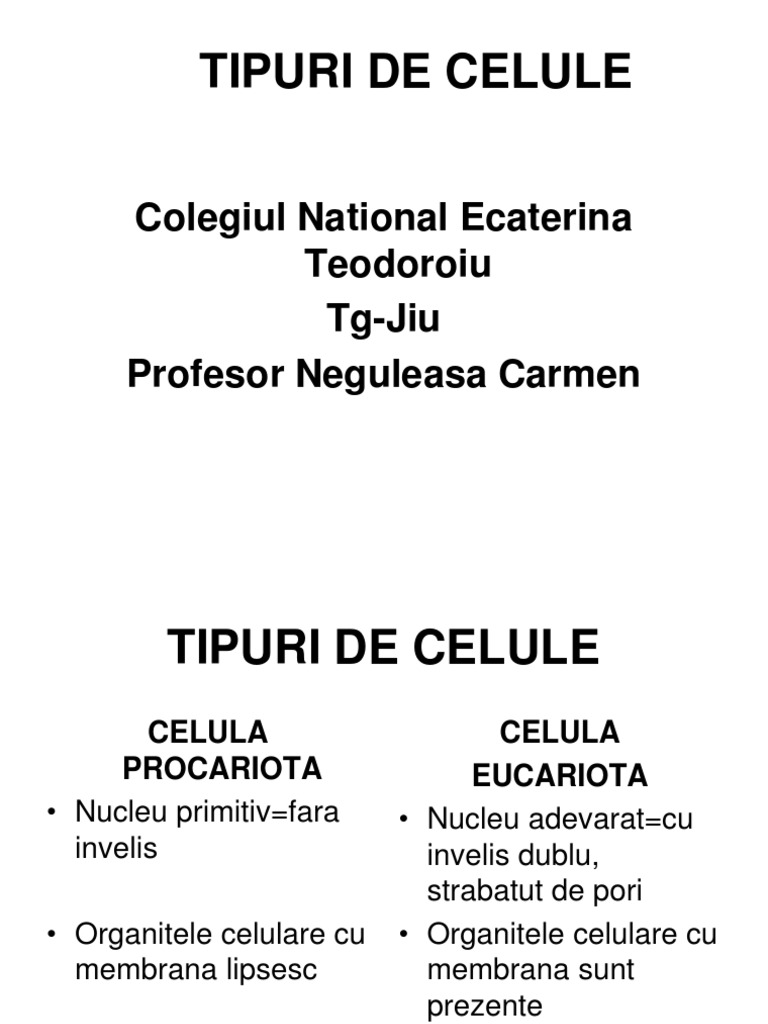 TIPURI DE CELULE

Colegiul National Ecaterina Teodoroiu
Tg-Jiu
Profesor Neguleasa Carmen

TIPURI DE CELULE

CELULA PROCARIOTA

• Nucleu primitiv=fara invelis

• Organitele celulare cu membrana lipsesc

CELULA EUCARIOTA

• Nucleu adevarat=cu invelis dublu, strabatut de pori

• Organitele celulare cu membrana sunt prezente